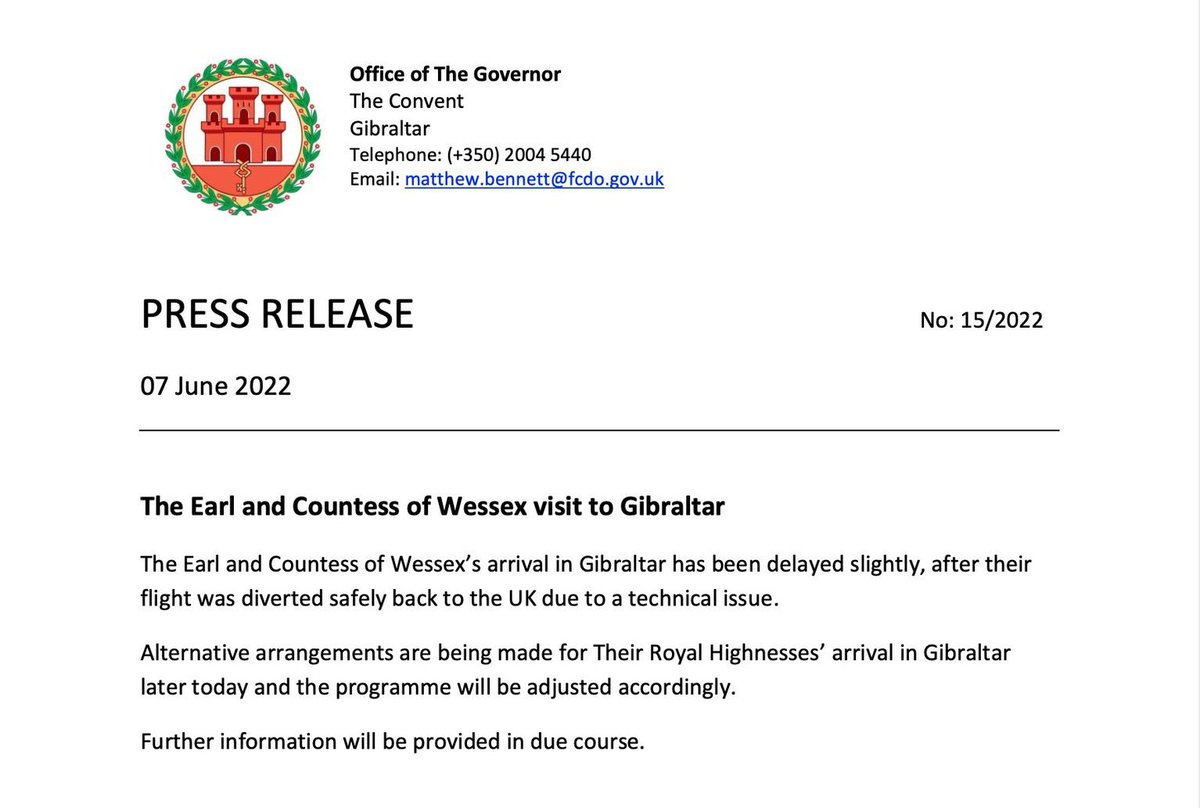 Office of The Governor
The Convent
Gibraltar
Telephone: (+350) 2004 5440
Email: matthew.bennett@fcdo.gov.uk

PRESS RELEASE

No: 15/2022

07 June 2022

The Earl and Countess of Wessex visit to Gibraltar

The Earl and Countess of Wessex's arrival in Gibraltar has been delayed slightly, after their flight was diverted safely back to the UK due to a technical issue.

Alternative arrangements are being made for Their Royal Highnesses' arrival in Gibraltar later today and the programme will be adjusted accordingly.

Further information will be provided in due course.